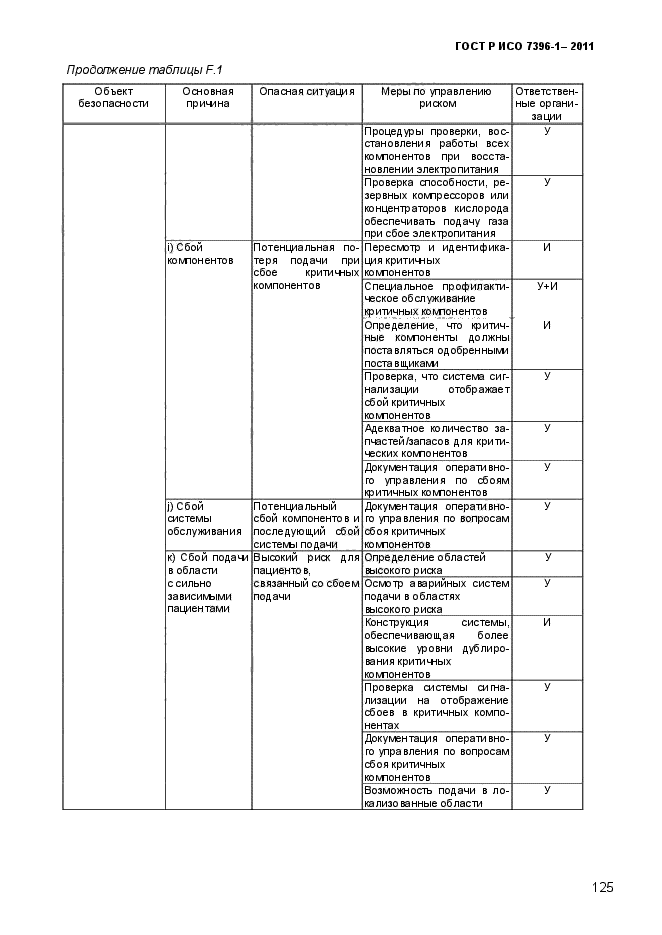 ГОСТ Р ИСО 7396-1– 2011

Продолжение таблицы F.1

| Объект безопасности | Основная причина | Опасная ситуация | Меры по управлению риском | Ответственные организации |
|---|---|---|---|---|
| | | | Процедуры проверки, восстановления работы всех компонентов при восстановлении электропитания | У |
| | | | Проверка способности, резервных компрессоров или концентраторов кислорода обеспечивать подачу газа при сбое электропитания | У |
| | i) Сбой компонентов | Потенциальная потеря подачи при сбое критичных компонентов | Пересмотр и идентификация критичных компонентов | И |
| | | | Специальное профилактическое обслуживание критичных компонентов | У+И |
| | | | Определение, что критичные компоненты должны поставляться одобренными поставщиками | И |
| | | | Проверка, что система сигнализации отображает сбой критичных компонентов | У |
| | | | Адекватное количество запчастей/запасов для критических компонентов | У |
| | | | Документация оперативного управления по сбоям критичных компонентов | У |
| | j) Сбой системы обслуживания | Потенциальный сбой компонентов и последующий сбой системы подачи | Документация оперативного управления по вопросам сбоя критичных компонентов | У |
| | к) Сбой подачи в области с сильно зависимыми пациентами | Высокий риск для пациентов, связанный со сбоем подачи | Определение областей высокого риска | У |
| | | | Осмотр аварийных систем подачи в областях высокого риска | У |
| | | | Конструкция системы, обеспечивающая более высокие уровни дублирования критичных компонентов | И |
| | | | Проверка системы сигнализации на отображение сбоев в критичных компонентах | У |
| | | | Документация оперативного управления по вопросам сбоя критичных компонентов | У |
| | | | Возможность подачи в локализованные области | У |

125